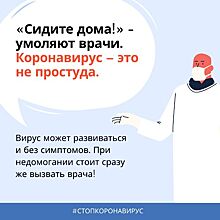 «Сидите дома!» - умоляют врачи. Коронавирус – это не простуда.

Вирус может развиваться и без симптомов. При недомогании стоит сразу же вызвать врача!

#СТОПКОРОНАВИРУС